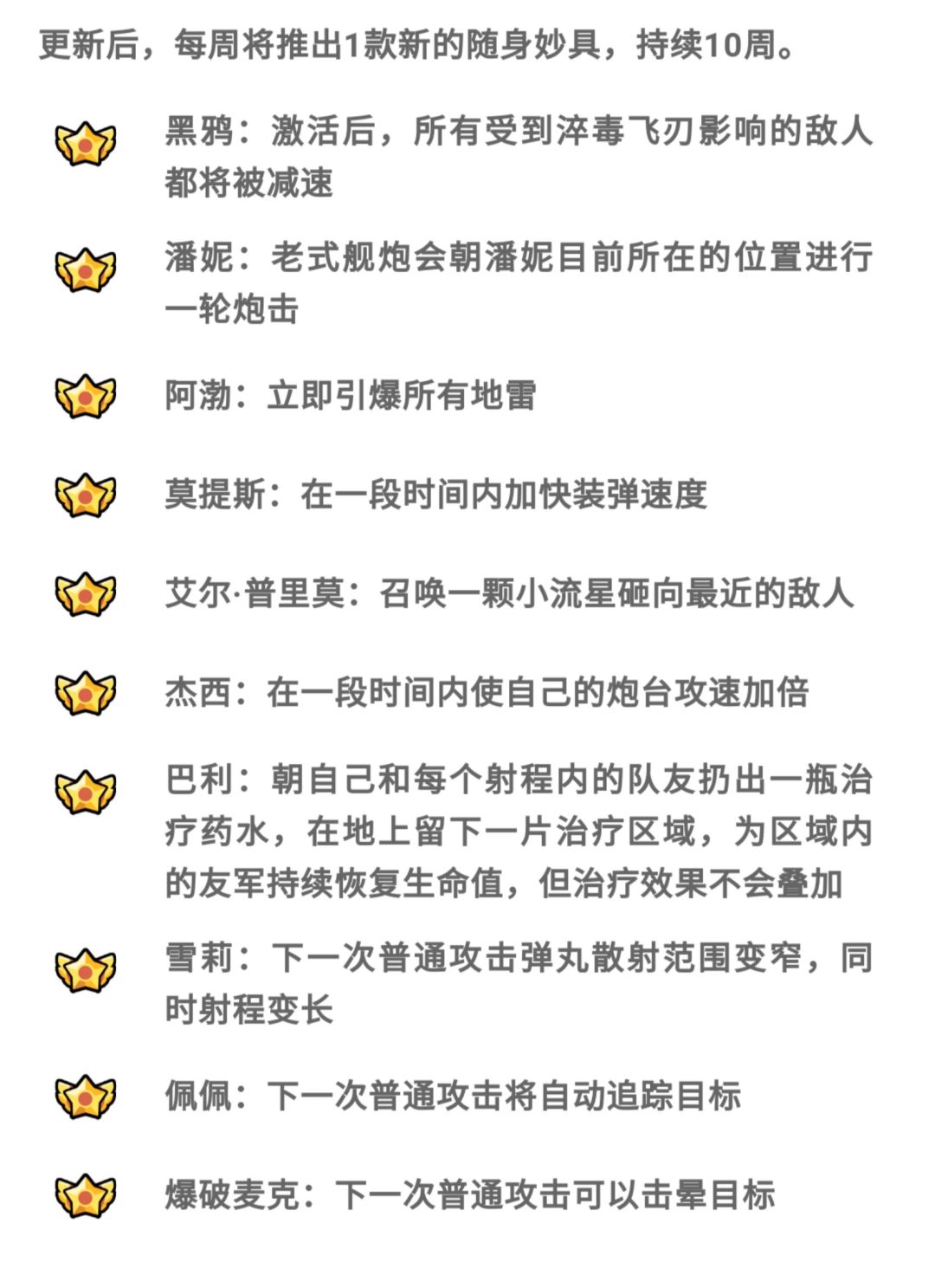 更新后，每周将推出1款新的随身妙具，持续10周。

黑鸦：激活后，所有受到淬毒飞刃影响的敌人都将被减速

潘妮：老式舰炮会朝潘妮目前所在的位置进行一轮炮击

阿渤：立即引爆所有地雷

莫提斯：在一段时间内加快装弹速度

艾尔·普里莫：召唤一颗小流星砸向最近的敌人

杰西：在一段时间内使自己的炮台攻速加倍

巴利：朝自己和每个射程内的队友扔出一瓶治疗药水，在地上留下一片治疗区域，为区域内的友军持续恢复生命值，但治疗效果不会叠加

雪莉：下一次普通攻击弹丸散射范围变窄，同时射程变长

佩佩：下一次普通攻击将自动追踪目标

爆破麦克：下一次普通攻击可以击晕目标